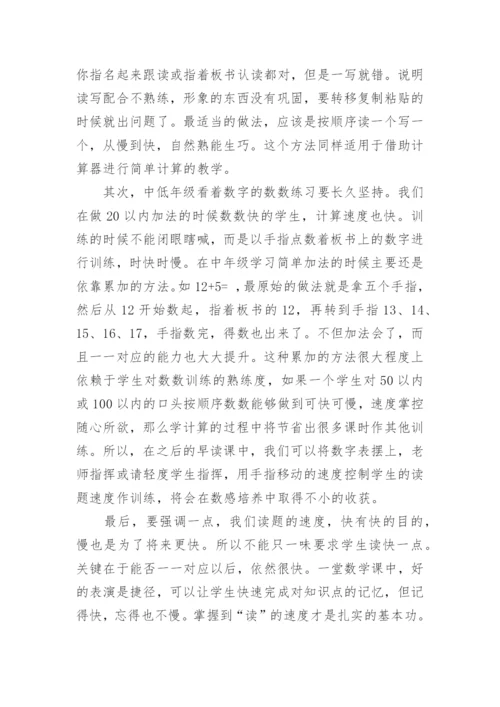 你指名起来跟读或指着板书认读都对，但是一写就错。说明读写配合不熟练，形象的东西没有巩固，要转移复制粘贴的时候就出问题了。最适当的做法，应该是按顺序读一个写一个，从慢到快，自然熟能生巧。这个方法同样适用于借助计算器进行简单计算的教学。

其次，中低年级看着数字的数数练习要长久坚持。我们在做 20 以内加法的时候数数快的学生，计算速度也快。训练的时候不能闭眼瞎喊，而是以手指点数着板书上的数字进行训练，时快时慢。在中年级学习简单加法的时候主要还是依靠累加的方法。如 12+5= ，最原始的做法就是拿五个手指，然后从 12 开始数起，指着板书的 12，再转到手指 13、14、15、16、17，手指数完，得数也出来了。不但加法会了，而且一一对应的能力也大大提升。这种累加的方法很大程度上依赖于学生对数数训练的熟练度，如果一个学生对 50 以内或 100 以内的口头按顺序数数能够做到可快可慢，速度掌控随心所欲，那么学计算的过程中将节省出很多课时作其他训练。所以，在之后的早读课中，我们可以将数字表摆上，老师指挥或请轻度学生指挥，用手指移动的速度控制学生的读题速度作训练，将会在数感培养中取得不小的收获。

最后，要强调一点，我们读题的速度，快有快的目的，慢也是为了将来更快。所以不能只一味要求学生读快一点。关键在于能否一一对应以后，依然很快。一堂数学课中，好的表演是捷径，可以让学生快速完成对知识点的记忆，但记得快，忘得也不慢。掌握到“读”的速度才是扎实的基本功。